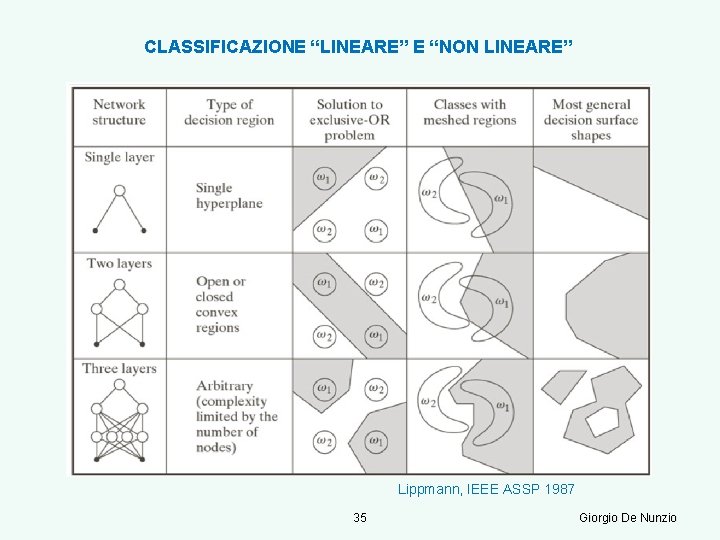 CLASSIFICAZIONE “LINEARE” E “NON LINEARE”

| Network structure | Type of decision region | Solution to exclusive-OR problem | Classes with meshed regions | Most general decision surface shapes |
|---|---|---|---|---|
| Single layer | Single hyperplane | $\omega_1$ $\omega_2$ $\omega_2$ $\omega_1$ | $\omega_2$ $\omega_1$ | |
| Two layers | Open or closed convex regions | $\omega_1$ $\omega_2$ $\omega_2$ $\omega_1$ | $\omega_2$ $\omega_1$ | |
| Three layers | Arbitrary (complexity limited by the number of nodes) | $\omega_1$ $\omega_2$ $\omega_2$ $\omega_1$ | $\omega_2$ $\omega_1$ | |

Lippmann, IEEE ASSP 1987

35

Giorgio De Nunzio